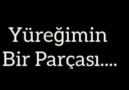 Yüreğimin
Bir Parçası....